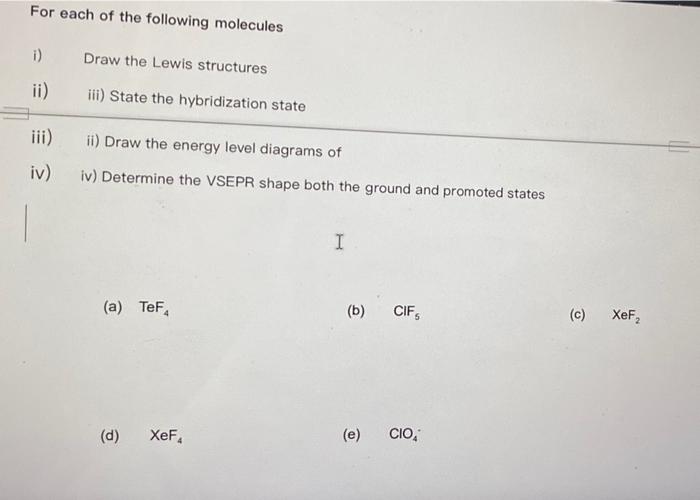 For each of the following molecules

i) Draw the Lewis structures

ii) iii) State the hybridization state

iii) ii) Draw the energy level diagrams of

iv) iv) Determine the VSEPR shape both the ground and promoted states

(a) $TeF_4$

(b) $ClF_5$

(c) $XeF_2$

(d) $XeF_4$

(e) $ClO_4^-$